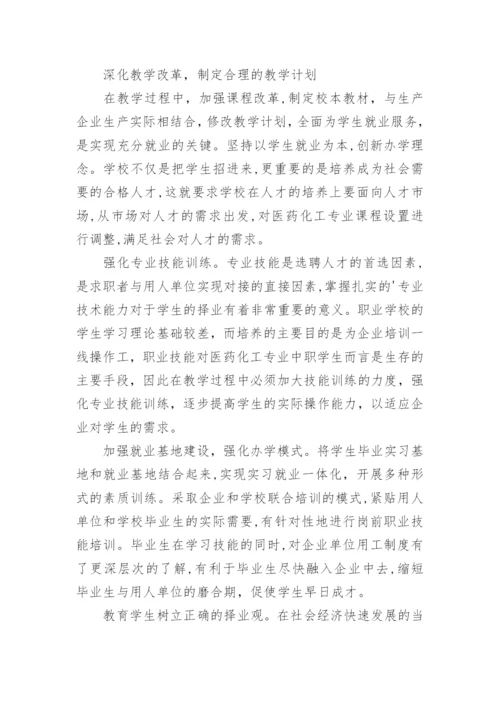 深化教学改革，制定合理的教学计划

在教学过程中，加强课程改革,制定校本教材，与生产企业生产实际相结合，修改教学计划，全面为学生就业服务，是实现充分就业的关键。坚持以学生就业为本,创新办学理念。学校不仅是把学生招进来,更重要的是培养成为社会需要的合格人才,这就要求学校在人才的培养上要面向人才市场,从市场对人才的需求出发,对医药化工专业课程设置进行调整,满足社会对人才的需求。

强化专业技能训练。专业技能是选聘人才的首选因素，是求职者与用人单位实现对接的直接因素,掌握扎实的'专业技术能力对于学生的择业有着非常重要的意义。职业学校的学生学习理论基础较差，而培养的主要目的是为企业培训一线操作工，职业技能对医药化工专业中职学生而言是生存的主要手段，因此在教学过程中必须加大技能训练的力度，强化专业技能训练，逐步提高学生的实际操作能力，以适应企业对学生的需求。

加强就业基地建设，强化办学模式。将学生毕业实习基地和就业基地结合起来,实现实习就业一体化，开展多种形式的素质训练。采取企业和学校联合培训的模式,紧贴用人单位和学校毕业生的实际需要,有针对性地进行岗前职业技能培训。毕业生在学习技能的同时,对企业单位用工制度有了更深层次的了解,有利于毕业生尽快融入企业中去,缩短毕业生与用人单位的磨合期，促使学生早日成才。

教育学生树立正确的择业观。在社会经济快速发展的当